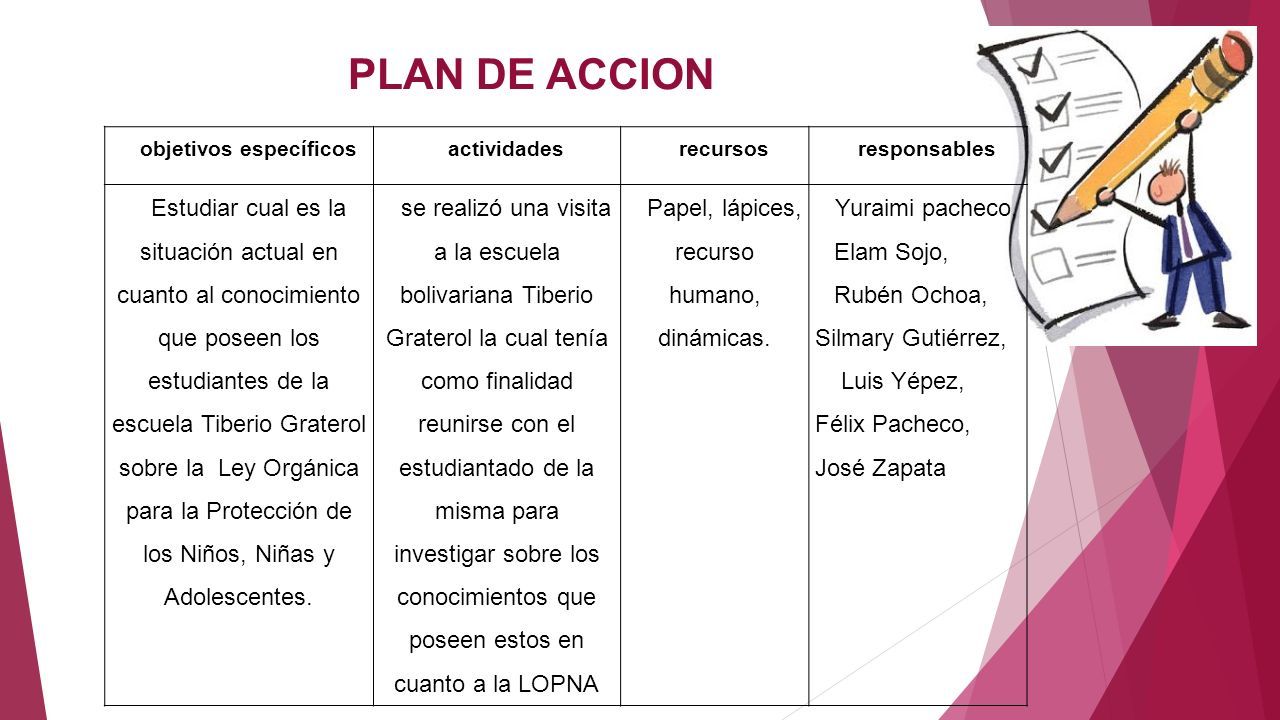 PLAN DE ACCION

| objetivos específicos | actividades | recursos | responsables |
|---|---|---|---|
| Estudiar cual es la situación actual en cuanto al conocimiento que poseen los estudiantes de la escuela Tiberio Graterol sobre la Ley Orgánica para la Protección de los Niños, Niñas y Adolescentes. | se realizó una visita a la escuela bolivariana Tiberio Graterol la cual tenía como finalidad reunirse con el estudiantado de la misma para investigar sobre los conocimientos que poseen estos en cuanto a la LOPNA | Papel, lápices, recurso humano, dinámicas. | Yuraimi pacheco Elam Sojo, Rubén Ochoa, Silmary Gutiérrez, Luis Yépez, Félix Pacheco, José Zapata |